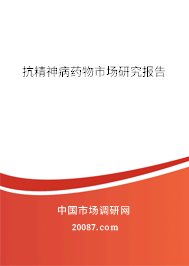 抗精神病药物市场研究报告

中国市场调研网

20087.com